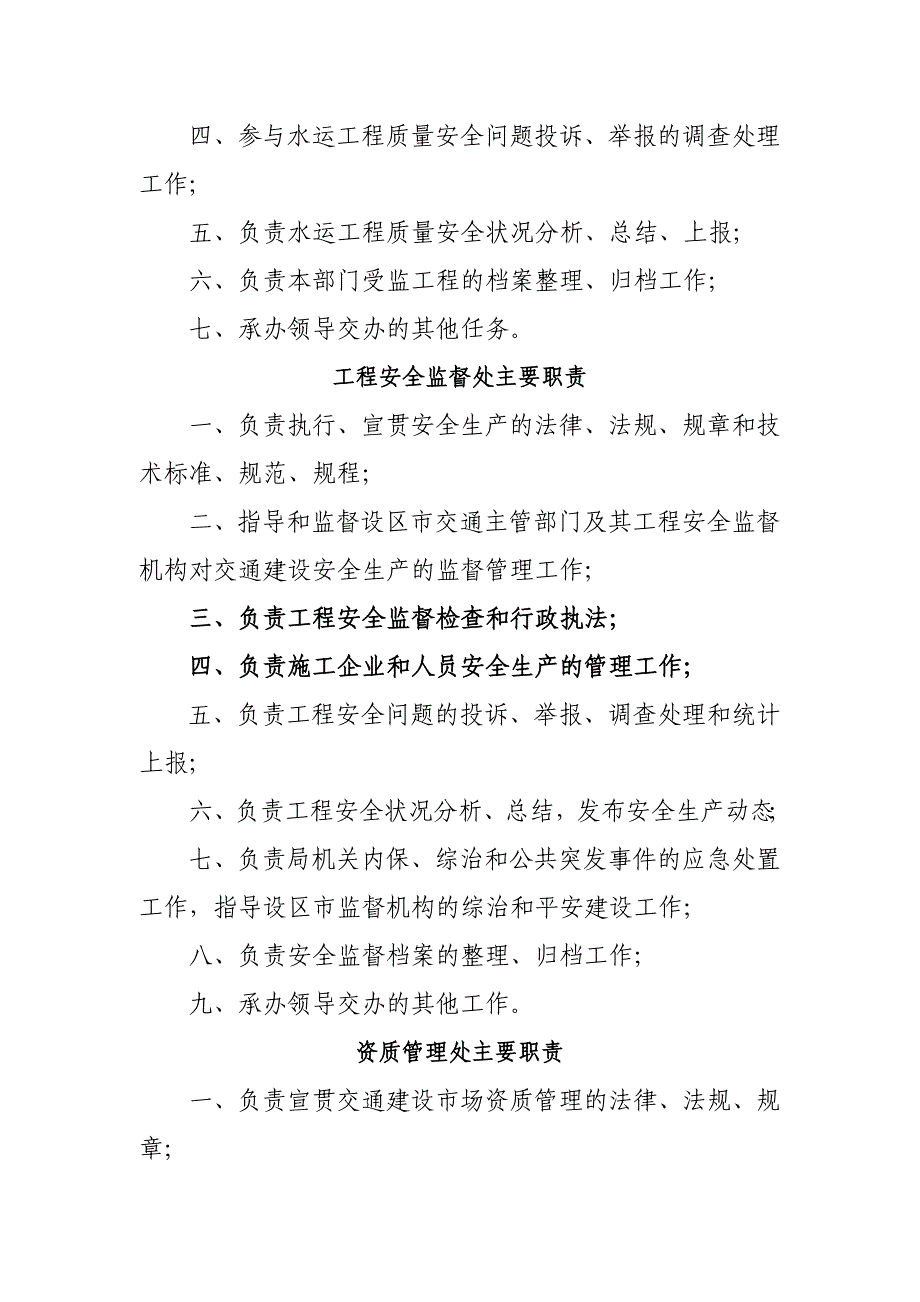 四、参与水运工程质量安全问题投诉、举报的调查处理工作;

五、负责水运工程质量安全状况分析、总结、上报;

六、负责本部门受监工程的档案整理、归档工作;

七、承办领导交办的其他任务。

工程安全监督处主要职责

一、负责执行、宣贯安全生产的法律、法规、规章和技术标准、规范、规程;

二、指导和监督设区市交通主管部门及其工程安全监督机构对交通建设安全生产的监督管理工作;

三、负责工程安全监督检查和行政执法;

四、负责施工企业和人员安全生产的管理工作;

五、负责工程安全问题的投诉、举报、调查处理和统计上报;

六、负责工程安全状况分析、总结,发布安全生产动态;

七、负责局机关内保、综治和公共突发事件的应急处置工作,指导设区市监督机构的综治和平安建设工作;

八、负责安全监督档案的整理、归档工作;

九、承办领导交办的其他工作。

资质管理处主要职责

一、负责宣贯交通建设市场资质管理的法律、法规、规章;